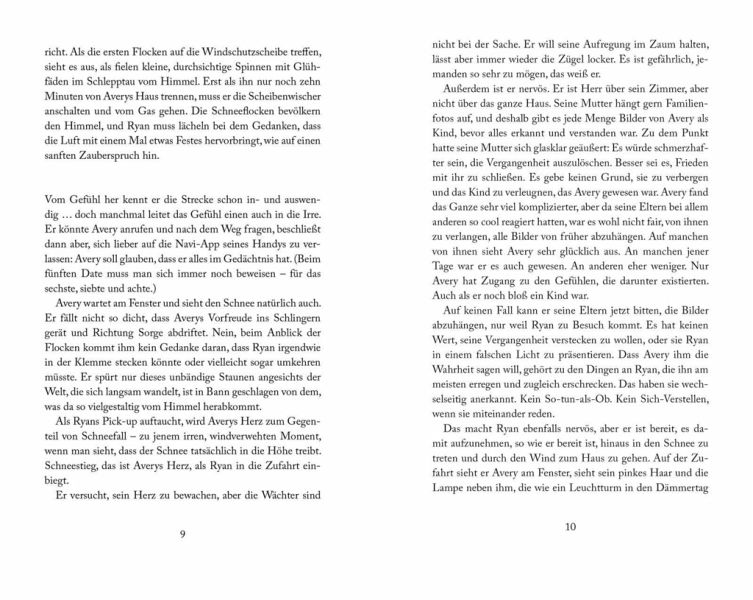 richt. Als die ersten Flocken auf die Windschutzscheibe treffen, sieht es aus, als fielen kleine, durchsichtige Spinnen mit Glühfäden im Schlepptau vom Himmel. Erst als ihn nur noch zehn Minuten von Averys Haus trennen, muss er die Scheibenwischer anschalten und vom Gas gehen. Die Schneeflocken bevölkern den Himmel, und Ryan muss lächeln bei dem Gedanken, dass die Luft mit einem Mal etwas Festes hervorbringt, wie auf einen sanften Zauberspruch hin.

Vom Gefühl her kennt er die Strecke schon in- und auswendig … doch manchmal leitet das Gefühl einen auch in die Irre. Er könnte Avery anrufen und nach dem Weg fragen, beschließt dann aber, sich lieber auf die Navi-App seines Handys zu verlassen: Avery soll glauben, dass er alles im Gedächtnis hat. (Beim fünften Date muss man sich immer noch beweisen – für das sechste, siebte und achte.)

Avery wartet am Fenster und sieht den Schnee natürlich auch. Er fällt nicht so dicht, dass Averys Vorfreude ins Schlingern gerät und Richtung Sorge abdriftet. Nein, beim Anblick der Flocken kommt ihm kein Gedanke daran, dass Ryan irgendwie in der Klemme stecken könnte oder vielleicht sogar umkehren müsste. Er spürt nur dieses unbändige Staunen angesichts der Welt, die sich langsam wandelt, ist in Bann geschlagen von dem, was da so vielgestaltig vom Himmel herabkommt.

Als Ryans Pick-up auftaucht, wird Averys Herz zum Gegenteil von Schneefall – zu jenem irren, windverwehten Moment, wenn man sieht, dass der Schnee tatsächlich in die Höhe treibt. Schneestieg, das ist Averys Herz, als Ryan in die Zufahrt einbiegt.

Er versucht, sein Herz zu bewachen, aber die Wächter sind

9

nicht bei der Sache. Er will seine Aufregung im Zaum halten, lässt aber immer wieder die Zügel locker. Es ist gefährlich, jemanden so sehr zu mögen, das weiß er.

Außerdem ist er nervös. Er ist Herr über sein Zimmer, aber nicht über das ganze Haus. Seine Mutter hängt gern Familienfotos auf, und deshalb gibt es jede Menge Bilder von Avery als Kind, bevor alles erkannt und verstanden war. Zu dem Punkt hatte seine Mutter sich glasklar geäußert: Es würde schmerzhafter sein, die Vergangenheit auszulöschen. Besser sei es, Frieden mit ihr zu schließen. Es gebe keinen Grund, sie zu verbergen und das Kind zu verleugnen, das Avery gewesen war. Avery fand das Ganze sehr viel komplizierter, aber da seine Eltern bei allem anderen so cool reagiert hatten, war es wohl nicht fair, von ihnen zu verlangen, alle Bilder von früher abzuhängen. Auf manchen von ihnen sieht Avery sehr glücklich aus. An manchen jener Tage war er es auch gewesen. An anderen eher weniger. Nur Avery hat Zugang zu den Gefühlen, die darunter existierten. Auch als er noch bloß ein Kind war.

Auf keinen Fall kann er seine Eltern jetzt bitten, die Bilder abzuhängen, nur weil Ryan zu Besuch kommt. Es hat keinen Wert, seine Vergangenheit verstecken zu wollen, oder sie Ryan in einem falschen Licht zu präsentieren. Dass Avery ihm die Wahrheit sagen will, gehört zu den Dingen an Ryan, die ihn am meisten erregen und zugleich erschrecken. Das haben sie wechselseitig anerkannt. Kein So-tun-als-Ob. Kein Sich-Verstellen, wenn sie miteinander reden.

Das macht Ryan ebenfalls nervös, aber er ist bereit, es damit aufzunehmen, so wie er bereit ist, hinaus in den Schnee zu treten und durch den Wind zum Haus zu gehen. Auf der Zufahrt sieht er Avery am Fenster, sieht sein pinkes Haar und die Lampe neben ihm, die wie ein Leuchtturm in den Dämmertag

10